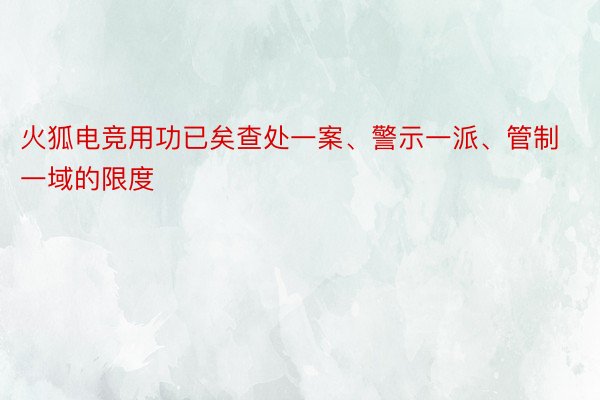 火狐电竞用功已矣查处一案、警示一派、管制一域的限度